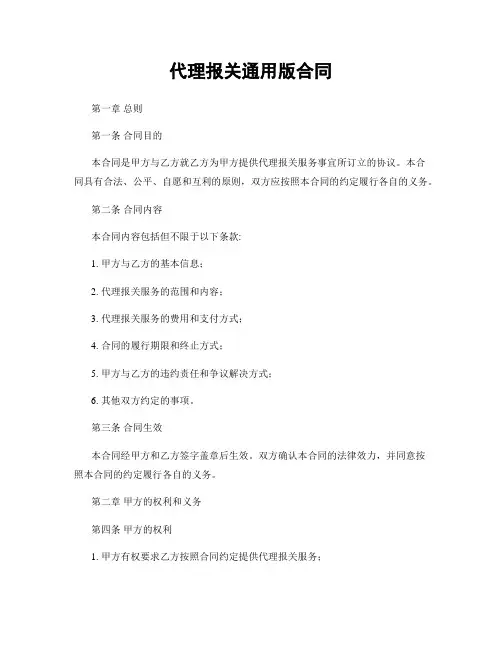 代理报关通用版合同

第一章 总则

第一条 合同目的

本合同是甲方与乙方就乙方为甲方提供代理报关服务事宜所订立的协议。本合同具有合法、公平、自愿和互利的原则，双方应按照本合同的约定履行各自的义务。

第二条 合同内容

本合同内容包括但不限于以下条款:

1. 甲方与乙方的基本信息；

2. 代理报关服务的范围和内容；

3. 代理报关服务的费用和支付方式；

4. 合同的履行期限和终止方式；

5. 甲方与乙方的违约责任和争议解决方式；

6. 其他双方约定的事项。

第三条 合同生效

本合同经甲方和乙方签字盖章后生效。双方确认本合同的法律效力，并同意按照本合同的约定履行各自的义务。

第二章 甲方的权利和义务

第四条 甲方的权利

1. 甲方有权要求乙方按照合同约定提供代理报关服务；